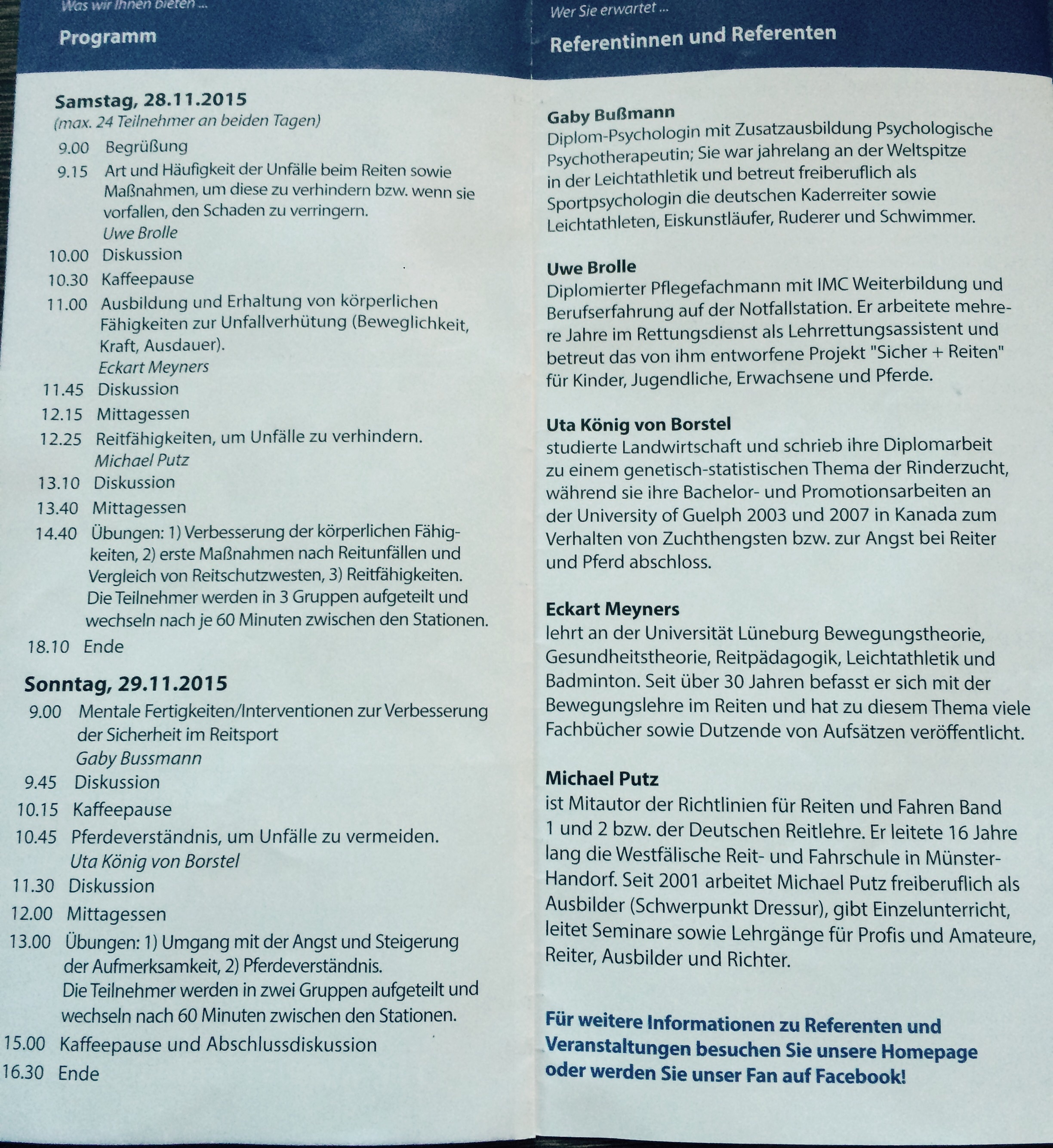 Was wir Ihnen bieten ...

Programm

Samstag, 28.11.2015
(max. 24 Teilnehmer an beiden Tagen)

9.00 Begrüßung

9.15 Art und Häufigkeit der Unfälle beim Reiten sowie Maßnahmen, um diese zu verhindern bzw. wenn sie vorfallen, den Schaden zu verringern.
Uwe Brolle

10.00 Diskussion

10.30 Kaffeepause

11.00 Ausbildung und Erhaltung von körperlichen Fähigkeiten zur Unfallverhütung (Beweglichkeit, Kraft, Ausdauer).
Eckart Meyners

11.45 Diskussion

12.15 Mittagessen

12.25 Reitfähigkeiten, um Unfälle zu verhindern.
Michael Putz

13.10 Diskussion

13.40 Mittagessen

14.40 Übungen: 1) Verbesserung der körperlichen Fähigkeiten, 2) erste Maßnahmen nach Reitunfällen und Vergleich von Reitschutzwesten, 3) Reitfähigkeiten. Die Teilnehmer werden in 3 Gruppen aufgeteilt und wechseln nach je 60 Minuten zwischen den Stationen.

18.10 Ende

Sonntag, 29.11.2015

9.00 Mentale Fertigkeiten/Interventionen zur Verbesserung der Sicherheit im Reitsport
Gaby Bussmann

9.45 Diskussion

10.15 Kaffeepause

10.45 Pferdeverständnis, um Unfälle zu vermeiden.
Uta König von Borstel

11.30 Diskussion

12.00 Mittagessen

13.00 Übungen: 1) Umgang mit der Angst und Steigerung der Aufmerksamkeit, 2) Pferdeverständnis. Die Teilnehmer werden in zwei Gruppen aufgeteilt und wechseln nach 60 Minuten zwischen den Stationen.

15.00 Kaffeepause und Abschlussdiskussion

16.30 Ende

Wer Sie erwartet ...

Referentinnen und Referenten

Gaby Bußmann
Diplom-Psychologin mit Zusatzausbildung Psychologische Psychotherapeutin; Sie war jahrelang an der Weltspitze in der Leichtathletik und betreut freiberuflich als Sportpsychologin die deutschen Kaderreiter sowie Leichtathleten, Eiskunstläufer, Ruderer und Schwimmer.

Uwe Brolle
Diplomierter Pflegefachmann mit IMC Weiterbildung und Berufserfahrung auf der Notfallstation. Er arbeitete mehrere Jahre im Rettungsdienst als Lehrrettungsassistent und betreut das von ihm entworfene Projekt "Sicher + Reiten" für Kinder, Jugendliche, Erwachsene und Pferde.

Uta König von Borstel
studierte Landwirtschaft und schrieb ihre Diplomarbeit zu einem genetisch-statistischen Thema der Rinderzucht, während sie ihre Bachelor- und Promotionsarbeiten an der University of Guelph 2003 und 2007 in Kanada zum Verhalten von Zuchthengsten bzw. zur Angst bei Reiter und Pferd abschloss.

Eckart Meyners
lehrt an der Universität Lüneburg Bewegungstheorie, Gesundheitstheorie, Reitpädagogik, Leichtathletik und Badminton. Seit über 30 Jahren befasst er sich mit der Bewegungslehre im Reiten und hat zu diesem Thema viele Fachbücher sowie Dutzende von Aufsätzen veröffentlicht.

Michael Putz
ist Mitautor der Richtlinien für Reiten und Fahren Band 1 und 2 bzw. der Deutschen Reitlehre. Er leitete 16 Jahre lang die Westfälische Reit- und Fahrschule in Münster-Handorf. Seit 2001 arbeitet Michael Putz freiberuflich als Ausbilder (Schwerpunkt Dressur), gibt Einzelunterricht, leitet Seminare sowie Lehrgänge für Profis und Amateure, Reiter, Ausbilder und Richter.

Für weitere Informationen zu Referenten und Veranstaltungen besuchen Sie unsere Homepage oder werden Sie unser Fan auf Facebook!